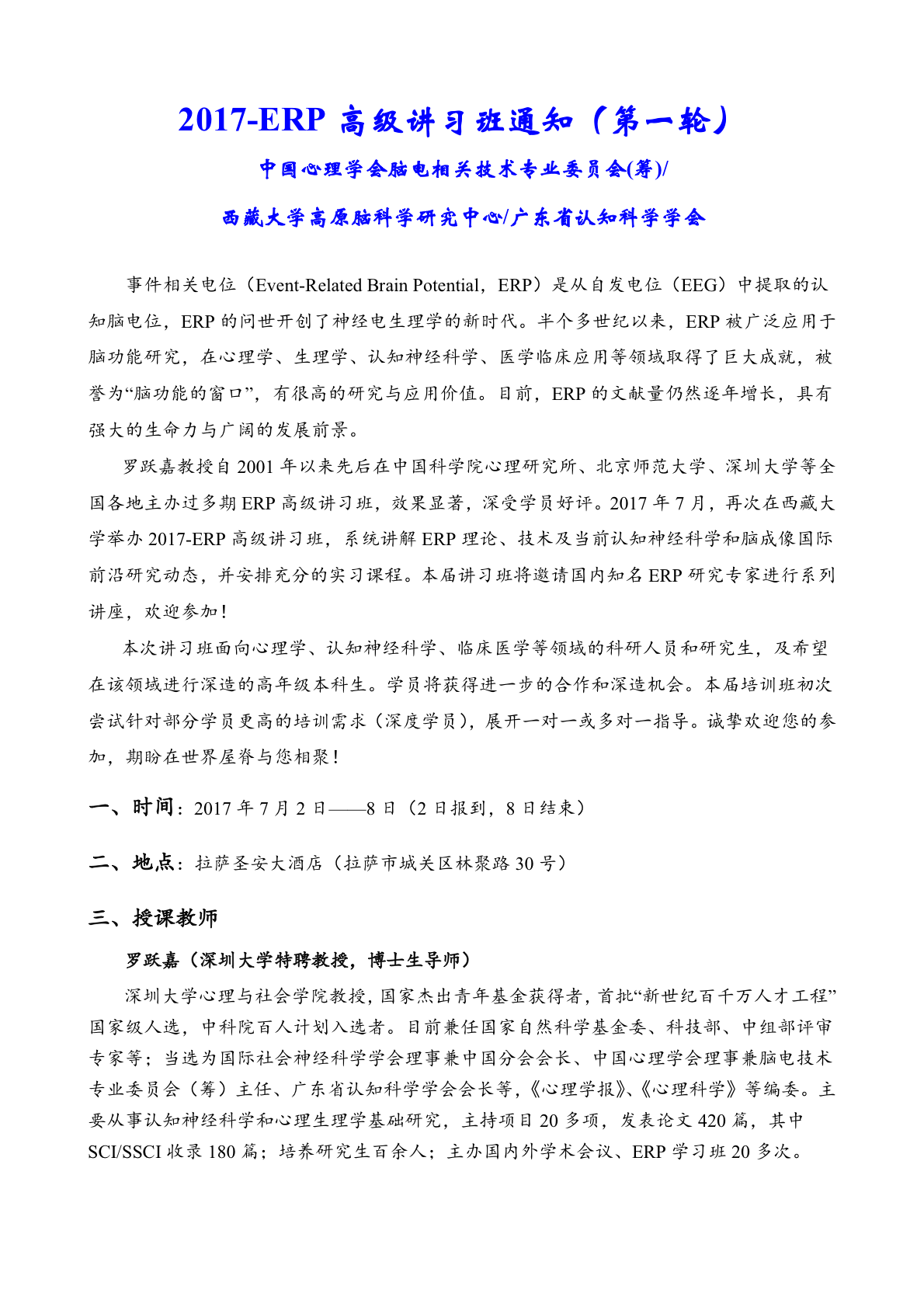 2017-ERP 高级讲习班通知（第一轮）

中国心理学会脑电相关技术专业委员会(筹)/

西藏大学高原脑科学研究中心/广东省认知科学学会

事件相关电位（Event-Related Brain Potential，ERP）是从自发电位（EEG）中提取的认知脑电位，ERP 的问世开创了神经电生理学的新时代。半个多世纪以来，ERP 被广泛应用于脑功能研究，在心理学、生理学、认知神经科学、医学临床应用等领域取得了巨大成就，被誉为“脑功能的窗口”，有很高的研究与应用价值。目前，ERP 的文献量仍然逐年增长，具有强大的生命力与广阔的发展前景。

罗跃嘉教授自 2001 年以来先后在中国科学院心理研究所、北京师范大学、深圳大学等全国各地主办过多期 ERP 高级讲习班，效果显著，深受学员好评。2017 年 7 月，再次在西藏大学举办 2017-ERP 高级讲习班，系统讲解 ERP 理论、技术及当前认知神经科学和脑成像国际前沿研究动态，并安排充分的实习课程。本届讲习班将邀请国内知名 ERP 研究专家进行系列讲座，欢迎参加！

本次讲习班面向心理学、认知神经科学、临床医学等领域的科研人员和研究生，及希望在该领域进行深造的高年级本科生。学员将获得进一步的合作和深造机会。本届培训班初次尝试针对部分学员更高的培训需求（深度学员），展开一对一或多对一指导。诚挚欢迎您的参加，期盼在世界屋脊与您相聚！

一、时间：2017 年 7 月 2 日——8 日（2 日报到，8 日结束）

二、地点：拉萨圣安大酒店（拉萨市城关区林聚路 30 号）

三、授课教师

罗跃嘉（深圳大学特聘教授，博士生导师）

深圳大学心理与社会学院教授，国家杰出青年基金获得者，首批“新世纪百千万人才工程”国家级人选，中科院百人计划入选者。目前兼任国家自然科学基金委、科技部、中组部评审专家等；当选为国际社会神经科学学会理事兼中国分会会长、中国心理学会理事兼脑电技术专业委员会（筹）主任、广东省认知科学学会会长等，《心理学报》、《心理科学》等编委。主要从事认知神经科学和心理生理学基础研究，主持项目 20 多项，发表论文 420 篇，其中 SCI/SSCI 收录 180 篇；培养研究生百余人；主办国内外学术会议、ERP 学习班 20 多次。